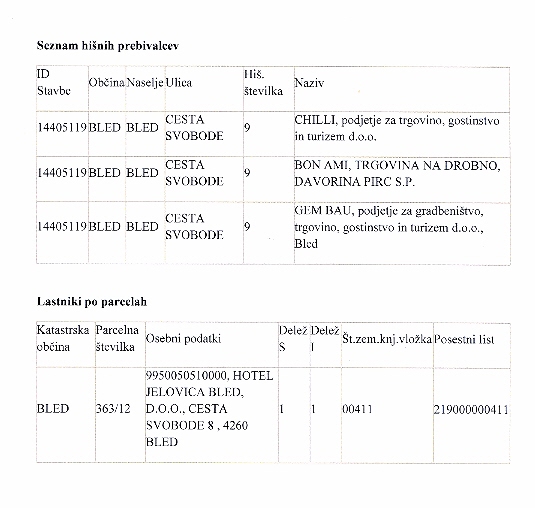 Seznam hišnih prebivalcev

| ID Stavbe | Občina | Naselje | Ulica | Hiš. številka | Naziv |
|---|---|---|---|---|---|
| 14405119 | BLED | BLED | CESTA SVOBODE | 9 | CHILLI, podjetje za trgovino, gostinstvo in turizem d.o.o. |
| 14405119 | BLED | BLED | CESTA SVOBODE | 9 | BON AMI, TRGOVINA NA DROBNO, DAVORINA PIRC S.P. |
| 14405119 | BLED | BLED | CESTA SVOBODE | 9 | GEM BAU, podjetje za gradbeništvo, trgovino, gostinstvo in turizem d.o.o., Bled |

Lastniki po parcelah

| Katastrska občina | Parcelna številka | Osebni podatki | Delež S | Delež I | Št.zem.knj.vložka | Posestni list |
|---|---|---|---|---|---|---|
| BLED | 363/12 | 9950050510000, HOTEL JELOVICA BLED, D.O.O., CESTA SVOBODE 8 , 4260 BLED | 1 | 1 | 00411 | 219000000411 |